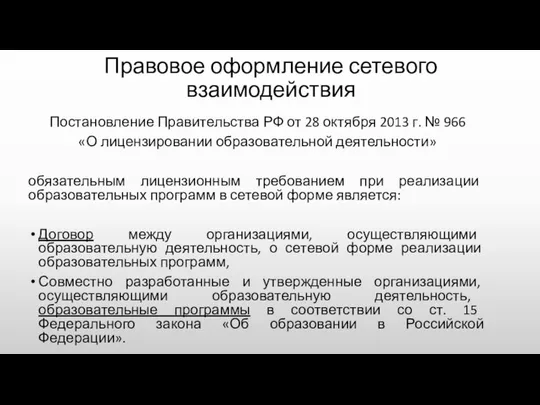 Правовое оформление сетевого взаимодействия

Постановление Правительства РФ от 28 октября 2013 г. № 966
«О лицензировании образовательной деятельности»

обязательным лицензионным требованием при реализации образовательных программ в сетевой форме является:

• Договор между организациями, осуществляющими образовательную деятельность, о сетевой форме реализации образовательных программ,

• Совместно разработанные и утвержденные организациями, осуществляющими образовательную деятельность, образовательные программы в соответствии со ст. 15 Федерального закона «Об образовании в Российской Федерации».